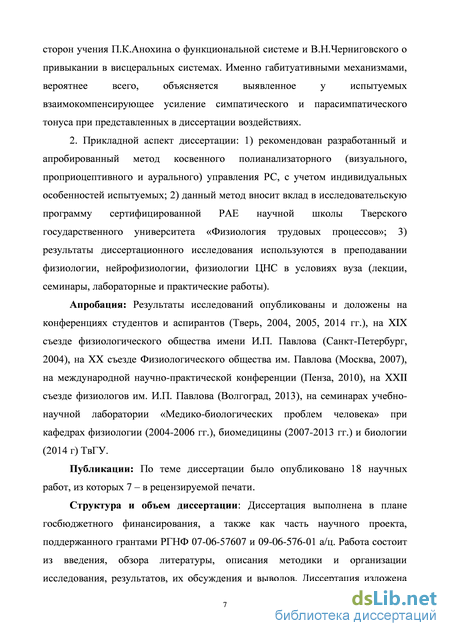 сторон учения П.К.Анохина о функциональной системе и В.Н.Черниговского о привыкании в висцеральных системах. Именно габитуативными механизмами, вероятнее всего, объясняется выявленное у испытуемых взаимокомпенсирующее усиление симпатического и парасимпатического тонуса при представленных в диссертации воздействиях.

2. Прикладной аспект диссертации: 1) рекомендован разработанный и апробированный метод косвенного полианализаторного (визуального, проприоцептивного и аурального) управления РС, с учетом индивидуальных особенностей испытуемых; 2) данный метод вносит вклад в исследовательскую программу сертифицированной РАЕ научной школы Тверского государственного университета «Физиология трудовых процессов»; 3) результаты диссертационного исследования используются в преподавании физиологии, нейрофизиологии, физиологии ЦНС в условиях вуза (лекции, семинары, лабораторные и практические работы).

Апробация: Результаты исследований опубликованы и доложены на конференциях студентов и аспирантов (Тверь, 2004, 2005, 2014 гг.), на XIX съезде физиологического общества имени И.П. Павлова (Санкт-Петербург, 2004), на XX съезде Физиологического общества им. Павлова (Москва, 2007), на международной научно-практической конференции (Пенза, 2010), на XXII съезде физиологов им. И.П. Павлова (Волгоград, 2013), на семинарах учебно-научной лаборатории «Медико-биологических проблем человека» при кафедрах физиологии (2004-2006 гг.), биомедицины (2007-2013 гг.) и биологии (2014 г) ТвГУ.

Публикации: По теме диссертации было опубликовано 18 научных работ, из которых 7 – в рецензируемой печати.

Структура и объем диссертации: Диссертация выполнена в плане госбюджетного финансирования, а также как часть научного проекта, поддержанного грантами РГНФ 07-06-57607 и 09-06-576-01 а/ц. Работа состоит из введения, обзора литературы, описания методики и организации исследования, результатов, их обсуждения и выводов. Диссертация изложена

7

dsLib.net
библиотека диссертаций